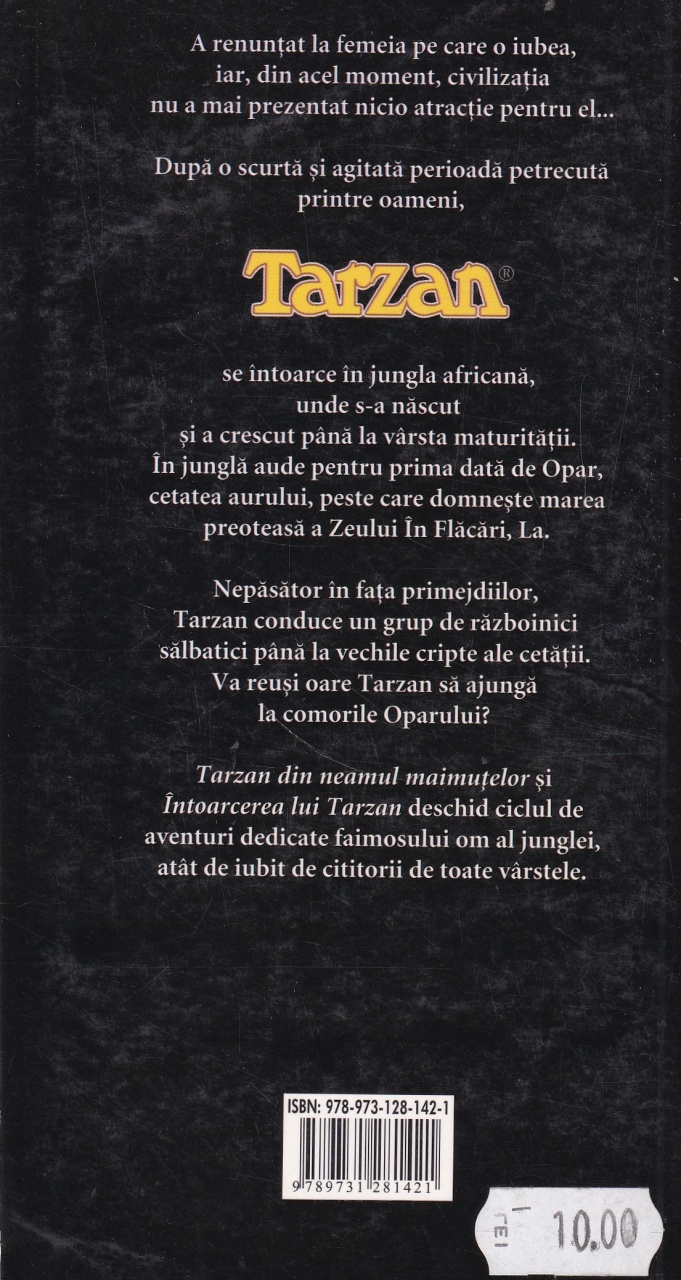 A renunțat la femeia pe care o iubea, iar, din acel moment, civilizația nu a mai prezentat nicio atracție pentru el...

După o scurtă și agitată perioadă petrecută printre oameni,

Tarzan®

se întoarce în jungla africană, unde s-a născut și a crescut până la vârsta maturității. În junglă aude pentru prima dată de Opar, cetatea aurului, peste care domnește marea preoteasă a Zeului În Flăcări, La.

Nepăsător în fața primejdiilor, Tarzan conduce un grup de războinici sălbatici până la vechile cripte ale cetății. Va reuși oare Tarzan să ajungă la comorile Oparului?

Tarzan din neamul maimuțelor și Întoarcerea lui Tarzan deschid ciclul de aventuri dedicate faimosului om al junglei, atât de iubit de cititorii de toate vârstele.

ISBN: 978-973-128-142-1

9 789731 281421

10.00